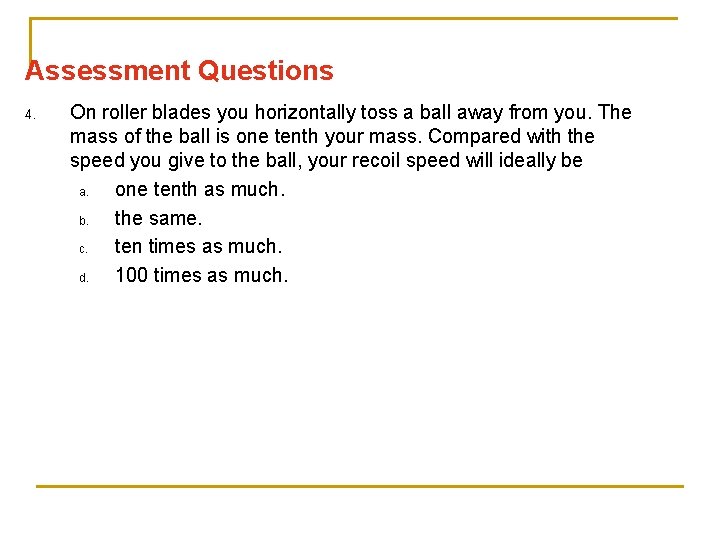 Assessment Questions

4. On roller blades you horizontally toss a ball away from you. The mass of the ball is one tenth your mass. Compared with the speed you give to the ball, your recoil speed will ideally be

a. one tenth as much.
b. the same.
c. ten times as much.
d. 100 times as much.